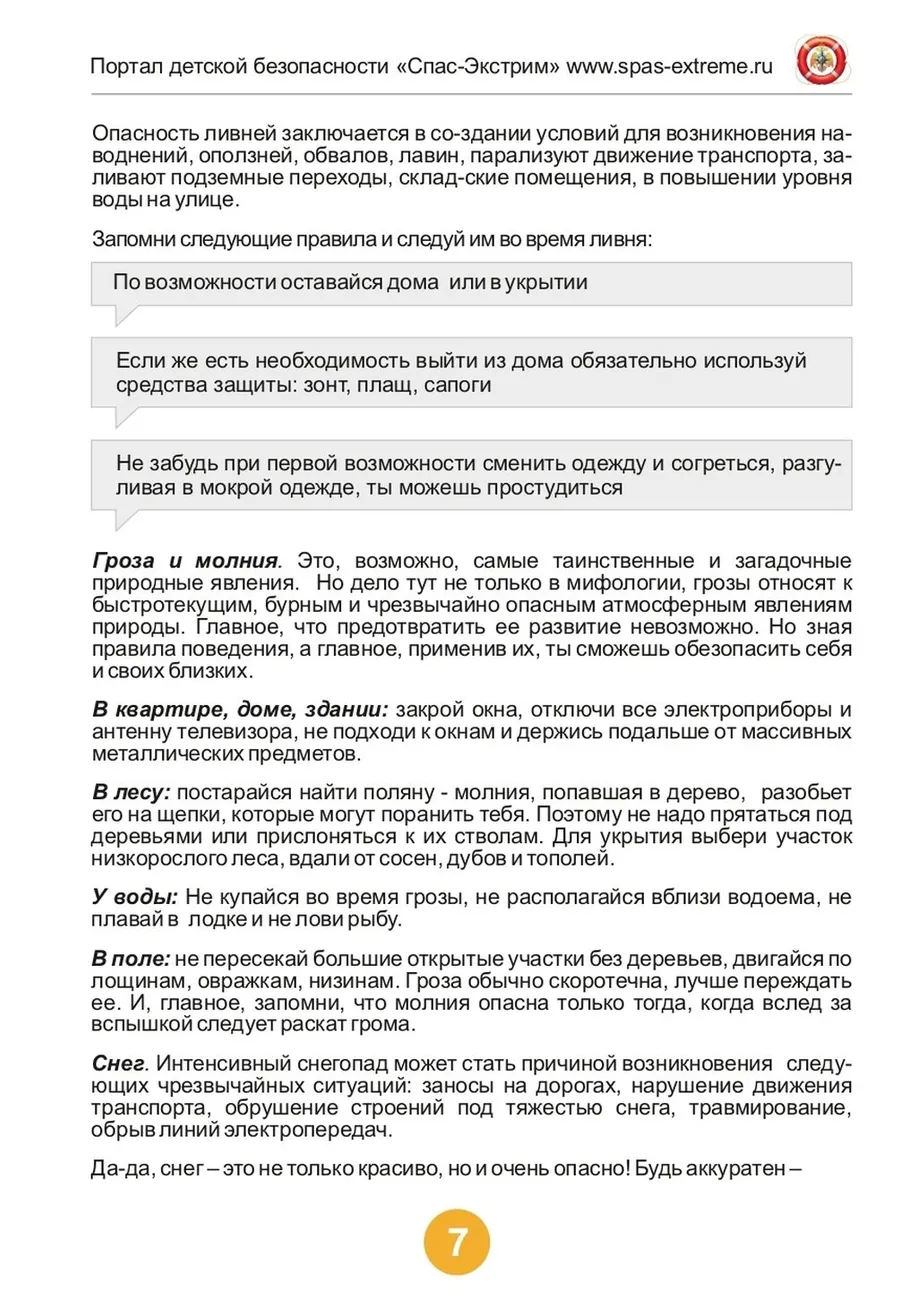 Портал детской безопасности «Спас-Экстрим» www.spas-extreme.ru

Опасность ливней заключается в со-здании условий для возникновения наводнений, оползней, обвалов, лавин, парализуют движение транспорта, заливают подземные переходы, склад-ские помещения, в повышении уровня воды на улице.

Запомни следующие правила и следуй им во время ливня:

По возможности оставайся дома или в укрытии

Если же есть необходимость выйти из дома обязательно используй средства защиты: зонт, плащ, сапоги

Не забудь при первой возможности сменить одежду и согреться, разгуливая в мокрой одежде, ты можешь простудиться

Гроза и молния. Это, возможно, самые таинственные и загадочные природные явления. Но дело тут не только в мифологии, грозы относят к быстротекущим, бурным и чрезвычайно опасным атмосферным явлениям природы. Главное, что предотвратить ее развитие невозможно. Но зная правила поведения, а главное, применив их, ты сможешь обезопасить себя и своих близких.

В квартире, доме, здании: закрой окна, отключи все электроприборы и антенну телевизора, не подходи к окнам и держись подальше от массивных металлических предметов.

В лесу: постарайся найти поляну - молния, попавшая в дерево, разобьет его на щепки, которые могут поранить тебя. Поэтому не надо прятаться под деревьями или прислоняться к их стволам. Для укрытия выбери участок низкорослого леса, вдали от сосен, дубов и тополей.

У воды: Не купайся во время грозы, не располагайся вблизи водоема, не плавай в лодке и не лови рыбу.

В поле: не пересекай большие открытые участки без деревьев, двигайся по лощинам, овражкам, низинам. Гроза обычно скоротечна, лучше переждать ее. И, главное, запомни, что молния опасна только тогда, когда вслед за вспышкой следует раскат грома.

Снег. Интенсивный снегопад может стать причиной возникновения следующих чрезвычайных ситуаций: заносы на дорогах, нарушение движения транспорта, обрушение строений под тяжестью снега, травмирование, обрыв линий электропередач.

Да-да, снег – это не только красиво, но и очень опасно! Будь аккуратен –

7